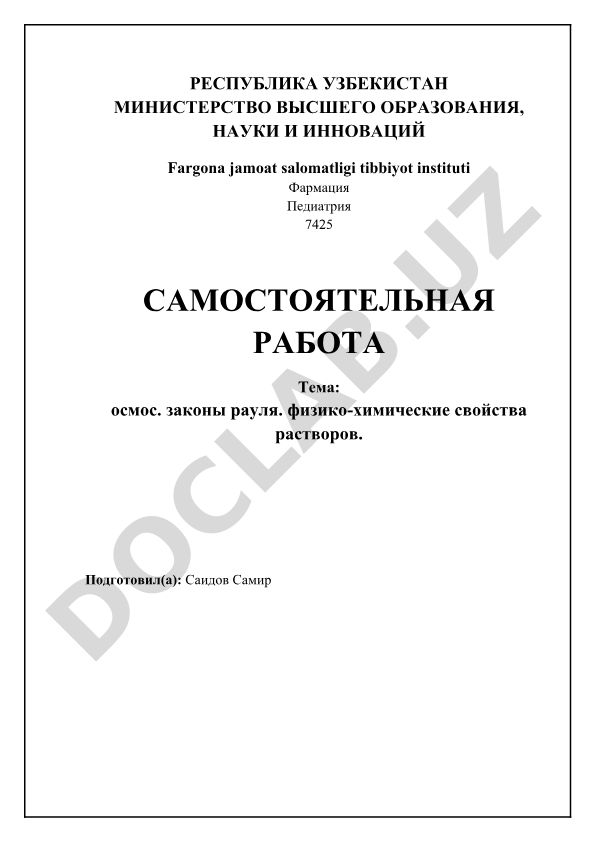 РЕСПУБЛИКА УЗБЕКИСТАН
МИНИСТЕРСТВО ВЫСШЕГО ОБРАЗОВАНИЯ, НАУКИ И ИННОВАЦИЙ

Fargona jamoat salomatligi tibbiyot instituti
Фармация
Педиатрия
7425

САМОСТОЯТЕЛЬНАЯ РАБОТА

Тема:
осмос. законы рауля. физико-химические свойства растворов.

Подготовил(а): Саидов Самир

DOCLAB.UZ